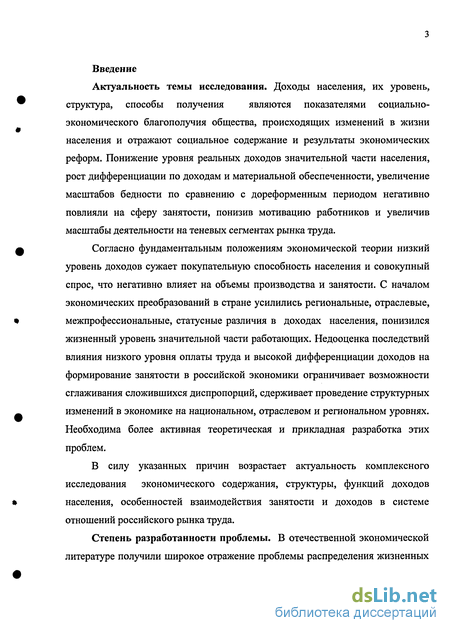 3

Введение

Актуальность темы исследования. Доходы населения, их уровень, структура, способы получения являются показателями социально-экономического благополучия общества, происходящих изменений в жизни населения и отражают социальное содержание и результаты экономических реформ. Понижение уровня реальных доходов значительной части населения, рост дифференциации по доходам и материальной обеспеченности, увеличение масштабов бедности по сравнению с дореформенным периодом негативно повлияли на сферу занятости, понизив мотивацию работников и увеличив масштабы деятельности на теневых сегментах рынка труда.

Согласно фундаментальным положениям экономической теории низкий уровень доходов сужает покупательную способность населения и совокупный спрос, что негативно влияет на объемы производства и занятости. С началом экономических преобразований в стране усилились региональные, отраслевые, межпрофессиональные, статусные различия в доходах населения, понизился жизненный уровень значительной части работающих. Недооценка последствий влияния низкого уровня оплаты труда и высокой дифференциации доходов на формирование занятости в российской экономики ограничивает возможности сглаживания сложившихся диспропорций, сдерживает проведение структурных изменений в экономике на национальном, отраслевом и региональном уровнях. Необходима более активная теоретическая и прикладная разработка этих проблем.

В силу указанных причин возрастает актуальность комплексного исследования экономического содержания, структуры, функций доходов населения, особенностей взаимодействия занятости и доходов в системе отношений российского рынка труда.

Степень разработанности проблемы. В отечественной экономической литературе получили широкое отражение проблемы распределения жизненных

dsLib.net
библиотека диссертаций